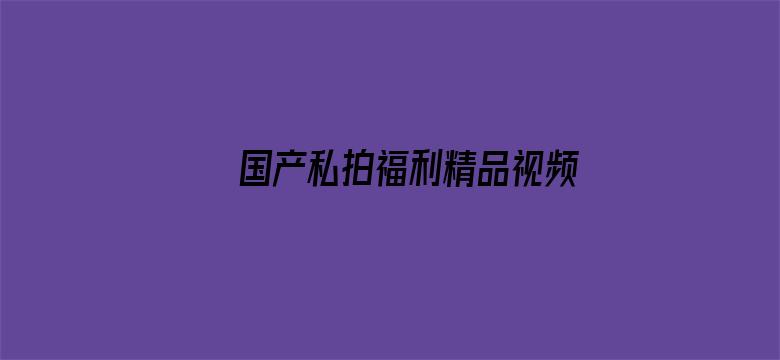 国产私拍福利精品视频